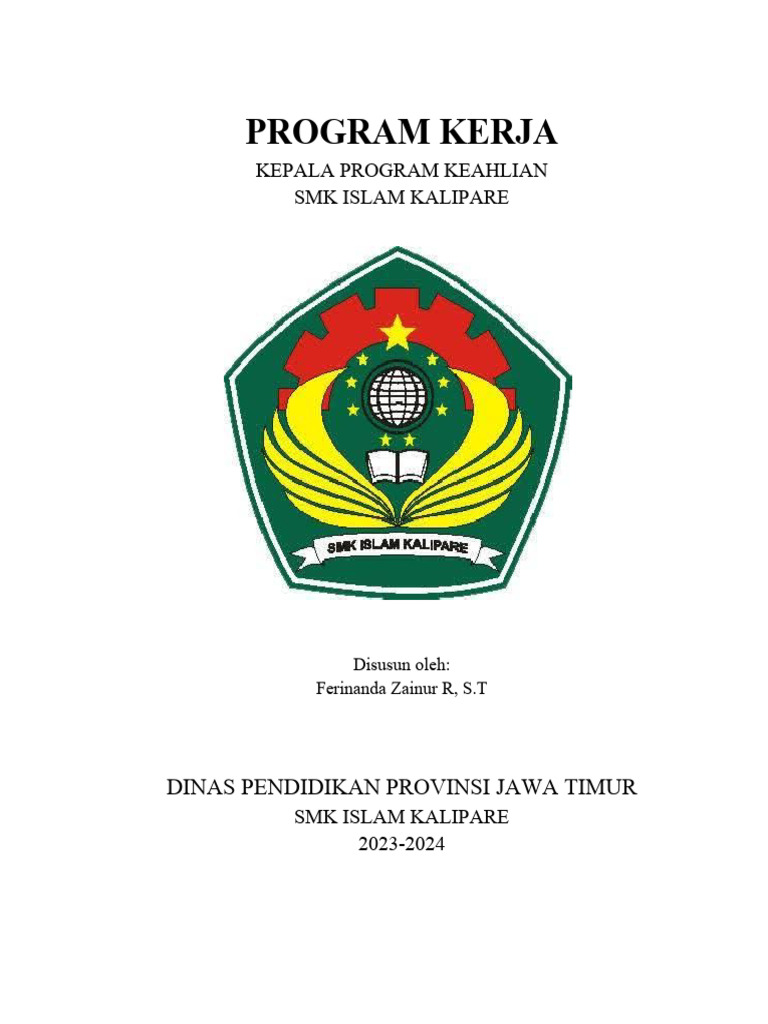 PROGRAM KERJA

KEPALA PROGRAM KEAHLIAN
SMK ISLAM KALIPARE

SMK ISLAM KALIPARE

Disusun oleh:
Ferinanda Zainur R, S.T

DINAS PENDIDIKAN PROVINSI JAWA TIMUR
SMK ISLAM KALIPARE
2023-2024